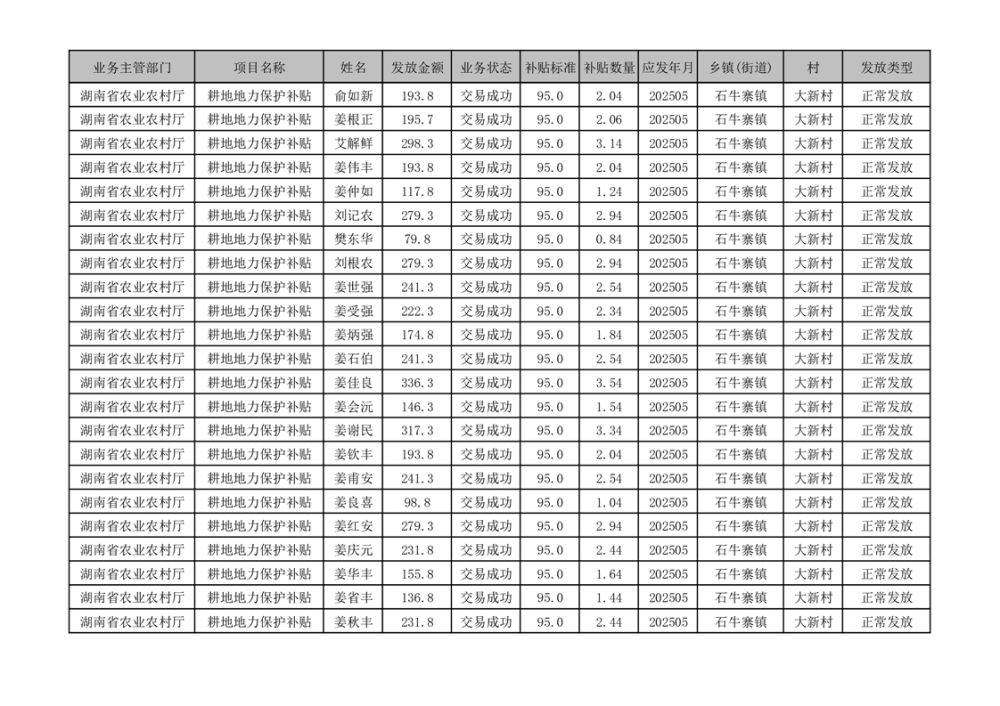 | 业务主管部门 | 项目名称 | 姓名 | 发放金额 | 业务状态 | 补贴标准 | 补贴数量 | 应发年月 | 乡镇(街道) | 村 | 发放类型 |
|---|---|---|---|---|---|---|---|---|---|---|
| 湖南省农业农村厅 | 耕地地力保护补贴 | 俞如新 | 193.8 | 交易成功 | 95.0 | 2.04 | 202505 | 石牛寨镇 | 大新村 | 正常发放 |
| 湖南省农业农村厅 | 耕地地力保护补贴 | 姜根正 | 195.7 | 交易成功 | 95.0 | 2.06 | 202505 | 石牛寨镇 | 大新村 | 正常发放 |
| 湖南省农业农村厅 | 耕地地力保护补贴 | 艾解鲜 | 298.3 | 交易成功 | 95.0 | 3.14 | 202505 | 石牛寨镇 | 大新村 | 正常发放 |
| 湖南省农业农村厅 | 耕地地力保护补贴 | 姜伟丰 | 193.8 | 交易成功 | 95.0 | 2.04 | 202505 | 石牛寨镇 | 大新村 | 正常发放 |
| 湖南省农业农村厅 | 耕地地力保护补贴 | 姜仲如 | 117.8 | 交易成功 | 95.0 | 1.24 | 202505 | 石牛寨镇 | 大新村 | 正常发放 |
| 湖南省农业农村厅 | 耕地地力保护补贴 | 刘记农 | 279.3 | 交易成功 | 95.0 | 2.94 | 202505 | 石牛寨镇 | 大新村 | 正常发放 |
| 湖南省农业农村厅 | 耕地地力保护补贴 | 樊东华 | 79.8 | 交易成功 | 95.0 | 0.84 | 202505 | 石牛寨镇 | 大新村 | 正常发放 |
| 湖南省农业农村厅 | 耕地地力保护补贴 | 刘根农 | 279.3 | 交易成功 | 95.0 | 2.94 | 202505 | 石牛寨镇 | 大新村 | 正常发放 |
| 湖南省农业农村厅 | 耕地地力保护补贴 | 姜世强 | 241.3 | 交易成功 | 95.0 | 2.54 | 202505 | 石牛寨镇 | 大新村 | 正常发放 |
| 湖南省农业农村厅 | 耕地地力保护补贴 | 姜受强 | 222.3 | 交易成功 | 95.0 | 2.34 | 202505 | 石牛寨镇 | 大新村 | 正常发放 |
| 湖南省农业农村厅 | 耕地地力保护补贴 | 姜炳强 | 174.8 | 交易成功 | 95.0 | 1.84 | 202505 | 石牛寨镇 | 大新村 | 正常发放 |
| 湖南省农业农村厅 | 耕地地力保护补贴 | 姜石伯 | 241.3 | 交易成功 | 95.0 | 2.54 | 202505 | 石牛寨镇 | 大新村 | 正常发放 |
| 湖南省农业农村厅 | 耕地地力保护补贴 | 姜佳良 | 336.3 | 交易成功 | 95.0 | 3.54 | 202505 | 石牛寨镇 | 大新村 | 正常发放 |
| 湖南省农业农村厅 | 耕地地力保护补贴 | 姜会沅 | 146.3 | 交易成功 | 95.0 | 1.54 | 202505 | 石牛寨镇 | 大新村 | 正常发放 |
| 湖南省农业农村厅 | 耕地地力保护补贴 | 姜谢民 | 317.3 | 交易成功 | 95.0 | 3.34 | 202505 | 石牛寨镇 | 大新村 | 正常发放 |
| 湖南省农业农村厅 | 耕地地力保护补贴 | 姜钦丰 | 193.8 | 交易成功 | 95.0 | 2.04 | 202505 | 石牛寨镇 | 大新村 | 正常发放 |
| 湖南省农业农村厅 | 耕地地力保护补贴 | 姜甫安 | 241.3 | 交易成功 | 95.0 | 2.54 | 202505 | 石牛寨镇 | 大新村 | 正常发放 |
| 湖南省农业农村厅 | 耕地地力保护补贴 | 姜良喜 | 98.8 | 交易成功 | 95.0 | 1.04 | 202505 | 石牛寨镇 | 大新村 | 正常发放 |
| 湖南省农业农村厅 | 耕地地力保护补贴 | 姜红安 | 279.3 | 交易成功 | 95.0 | 2.94 | 202505 | 石牛寨镇 | 大新村 | 正常发放 |
| 湖南省农业农村厅 | 耕地地力保护补贴 | 姜庆元 | 231.8 | 交易成功 | 95.0 | 2.44 | 202505 | 石牛寨镇 | 大新村 | 正常发放 |
| 湖南省农业农村厅 | 耕地地力保护补贴 | 姜华丰 | 155.8 | 交易成功 | 95.0 | 1.64 | 202505 | 石牛寨镇 | 大新村 | 正常发放 |
| 湖南省农业农村厅 | 耕地地力保护补贴 | 姜省丰 | 136.8 | 交易成功 | 95.0 | 1.44 | 202505 | 石牛寨镇 | 大新村 | 正常发放 |
| 湖南省农业农村厅 | 耕地地力保护补贴 | 姜秋丰 | 231.8 | 交易成功 | 95.0 | 2.44 | 202505 | 石牛寨镇 | 大新村 | 正常发放 |